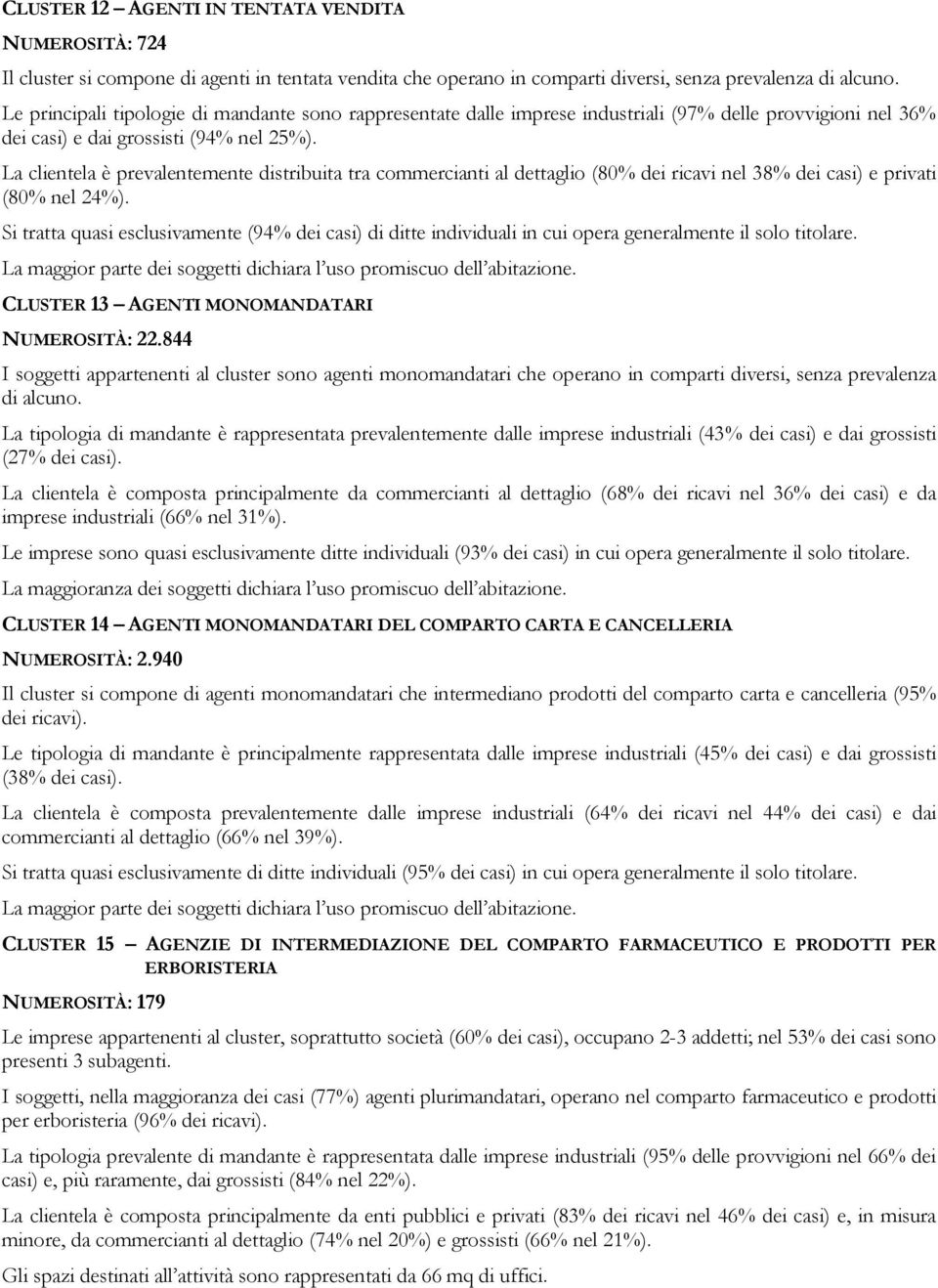 CLUSTER 12 – AGENTI IN TENTATA VENDITA

NUMEROSITÀ: 724

Il cluster si compone di agenti in tentata vendita che operano in comparti diversi, senza prevalenza di alcuno.

Le principali tipologie di mandante sono rappresentate dalle imprese industriali (97% delle provvigioni nel 36% dei casi) e dai grossisti (94% nel 25%).

La clientela è prevalentemente distribuita tra commercianti al dettaglio (80% dei ricavi nel 38% dei casi) e privati (80% nel 24%).

Si tratta quasi esclusivamente (94% dei casi) di ditte individuali in cui opera generalmente il solo titolare.

La maggior parte dei soggetti dichiara l'uso promiscuo dell'abitazione.

CLUSTER 13 – AGENTI MONOMANDATARI

NUMEROSITÀ: 22.844

I soggetti appartenenti al cluster sono agenti monomandatari che operano in comparti diversi, senza prevalenza di alcuno.

La tipologia di mandante è rappresentata prevalentemente dalle imprese industriali (43% dei casi) e dai grossisti (27% dei casi).

La clientela è composta principalmente da commercianti al dettaglio (68% dei ricavi nel 36% dei casi) e da imprese industriali (66% nel 31%).

Le imprese sono quasi esclusivamente ditte individuali (93% dei casi) in cui opera generalmente il solo titolare.

La maggioranza dei soggetti dichiara l'uso promiscuo dell'abitazione.

CLUSTER 14 – AGENTI MONOMANDATARI DEL COMPARTO CARTA E CANCELLERIA

NUMEROSITÀ: 2.940

Il cluster si compone di agenti monomandatari che intermediano prodotti del comparto carta e cancelleria (95% dei ricavi).

Le tipologia di mandante è principalmente rappresentata dalle imprese industriali (45% dei casi) e dai grossisti (38% dei casi).

La clientela è composta prevalentemente dalle imprese industriali (64% dei ricavi nel 44% dei casi) e dai commercianti al dettaglio (66% nel 39%).

Si tratta quasi esclusivamente di ditte individuali (95% dei casi) in cui opera generalmente il solo titolare.

La maggior parte dei soggetti dichiara l'uso promiscuo dell'abitazione.

CLUSTER 15 – AGENZIE DI INTERMEDIAZIONE DEL COMPARTO FARMACEUTICO E PRODOTTI PER ERBORISTERIA

NUMEROSITÀ: 179

Le imprese appartenenti al cluster, soprattutto società (60% dei casi), occupano 2-3 addetti; nel 53% dei casi sono presenti 3 subagenti.

I soggetti, nella maggioranza dei casi (77%) agenti plurimandatari, operano nel comparto farmaceutico e prodotti per erboristeria (96% dei ricavi).

La tipologia prevalente di mandante è rappresentata dalle imprese industriali (95% delle provvigioni nel 66% dei casi) e, più raramente, dai grossisti (84% nel 22%).

La clientela è composta principalmente da enti pubblici e privati (83% dei ricavi nel 46% dei casi) e, in misura minore, da commercianti al dettaglio (74% nel 20%) e grossisti (66% nel 21%).

Gli spazi destinati all'attività sono rappresentati da 66 mq di uffici.